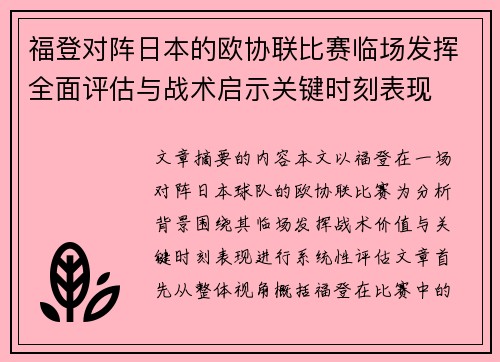 福登对阵日本的欧协联比赛临场发挥全面评估与战术启示关键时刻表现

文章摘要的内容本文以福登在一场对阵日本球队的欧协联比赛为分析背景围绕其临场发挥战术价值与关键时刻表现进行系统性评估文章首先从整体视角概括福登在比赛中的